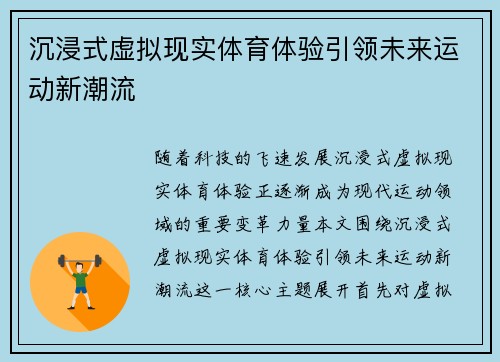 沉浸式虚拟现实体育体验引领未来运动新潮流

随着科技的飞速发展沉浸式虚拟现实体育体验正逐渐成为现代运动领域的重要变革力量本文围绕沉浸式虚拟现实体育体验引领未来运动新潮流这一核心主题展开首先对虚拟